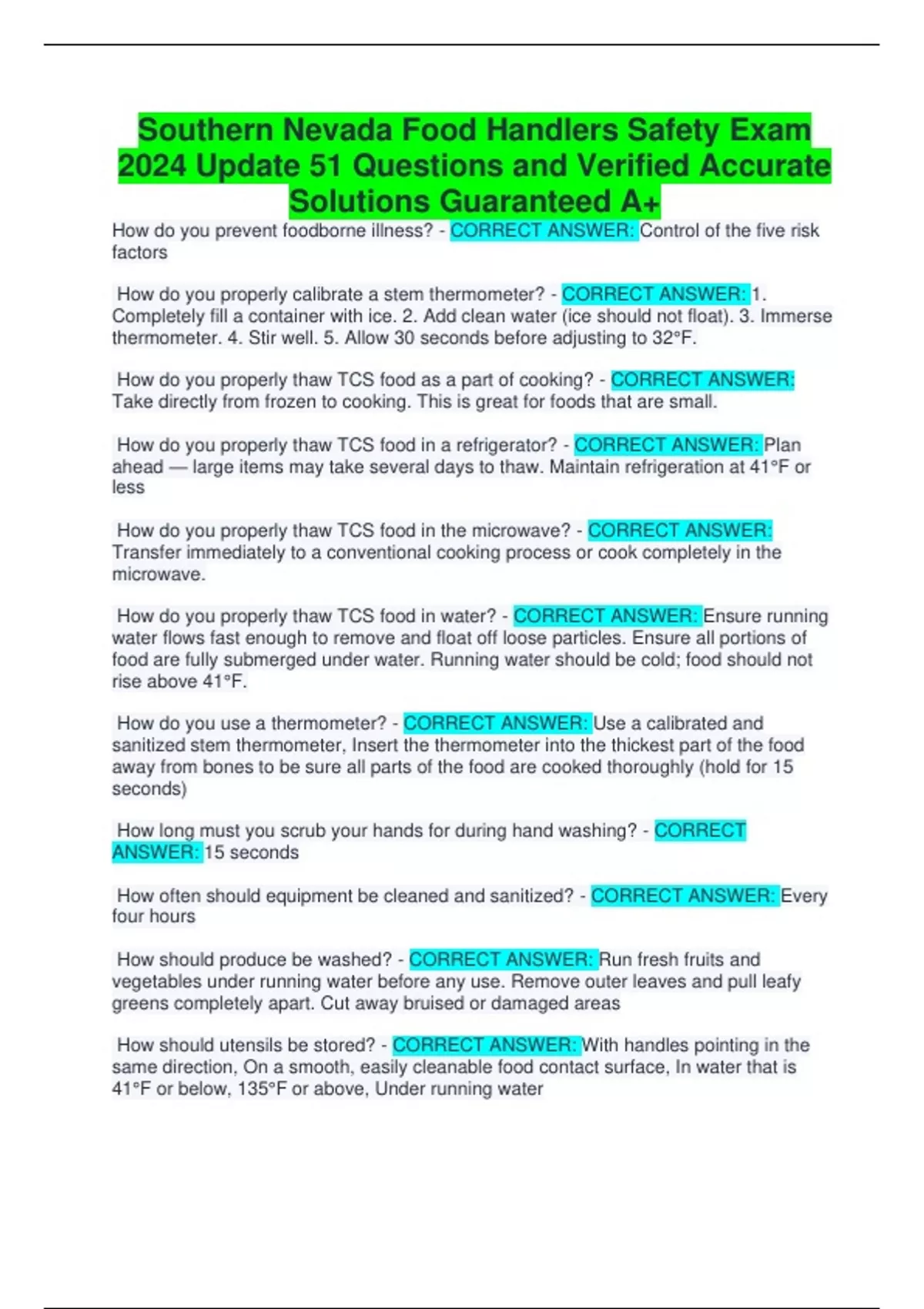 Southern Nevada Food Handlers Safety Exam 2024 Update 51 Questions and Verified Accurate Solutions Guaranteed A+

How do you prevent foodborne illness? - CORRECT ANSWER: Control of the five risk factors

How do you properly calibrate a stem thermometer? - CORRECT ANSWER: 1. Completely fill a container with ice. 2. Add clean water (ice should not float). 3. Immerse thermometer. 4. Stir well. 5. Allow 30 seconds before adjusting to 32°F.

How do you properly thaw TCS food as a part of cooking? - CORRECT ANSWER: Take directly from frozen to cooking. This is great for foods that are small.

How do you properly thaw TCS food in a refrigerator? - CORRECT ANSWER: Plan ahead — large items may take several days to thaw. Maintain refrigeration at 41°F or less

How do you properly thaw TCS food in the microwave? - CORRECT ANSWER: Transfer immediately to a conventional cooking process or cook completely in the microwave.

How do you properly thaw TCS food in water? - CORRECT ANSWER: Ensure running water flows fast enough to remove and float off loose particles. Ensure all portions of food are fully submerged under water. Running water should be cold; food should not rise above 41°F.

How do you use a thermometer? - CORRECT ANSWER: Use a calibrated and sanitized stem thermometer, Insert the thermometer into the thickest part of the food away from bones to be sure all parts of the food are cooked thoroughly (hold for 15 seconds)

How long must you scrub your hands for during hand washing? - CORRECT ANSWER: 15 seconds

How often should equipment be cleaned and sanitized? - CORRECT ANSWER: Every four hours

How should produce be washed? - CORRECT ANSWER: Run fresh fruits and vegetables under running water before any use. Remove outer leaves and pull leafy greens completely apart. Cut away bruised or damaged areas

How should utensils be stored? - CORRECT ANSWER: With handles pointing in the same direction, On a smooth, easily cleanable food contact surface, In water that is 41°F or below, 135°F or above, Under running water